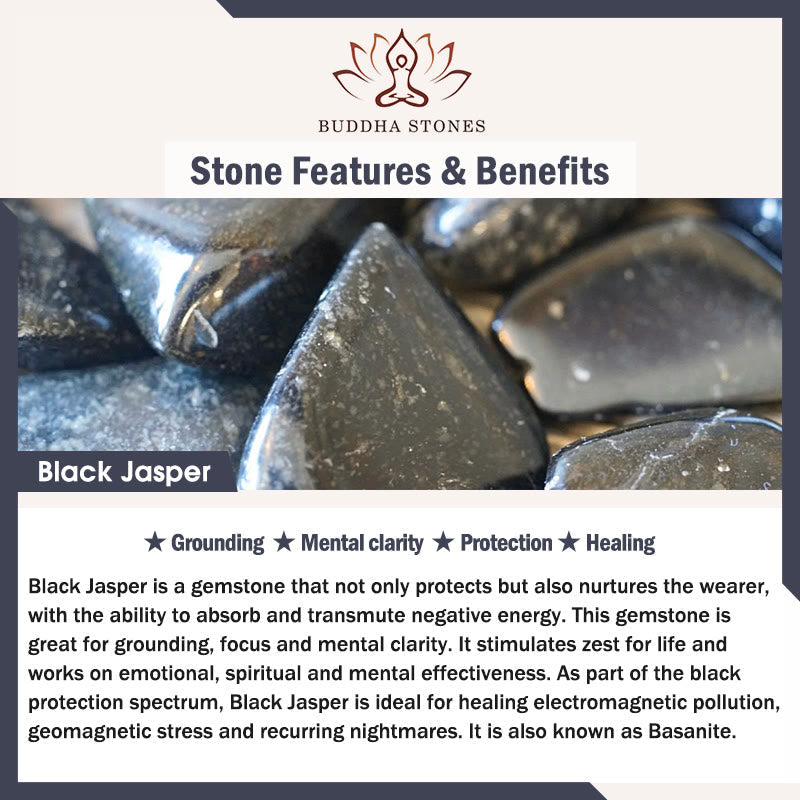 BUDDHA STONES

Stone Features & Benefits

Black Jasper

★ Grounding ★ Mental clarity ★ Protection ★ Healing

Black Jasper is a gemstone that not only protects but also nurtures the wearer, with the ability to absorb and transmute negative energy. This gemstone is great for grounding, focus and mental clarity. It stimulates zest for life and works on emotional, spiritual and mental effectiveness. As part of the black protection spectrum, Black Jasper is ideal for healing electromagnetic pollution, geomagnetic stress and recurring nightmares. It is also known as Basanite.